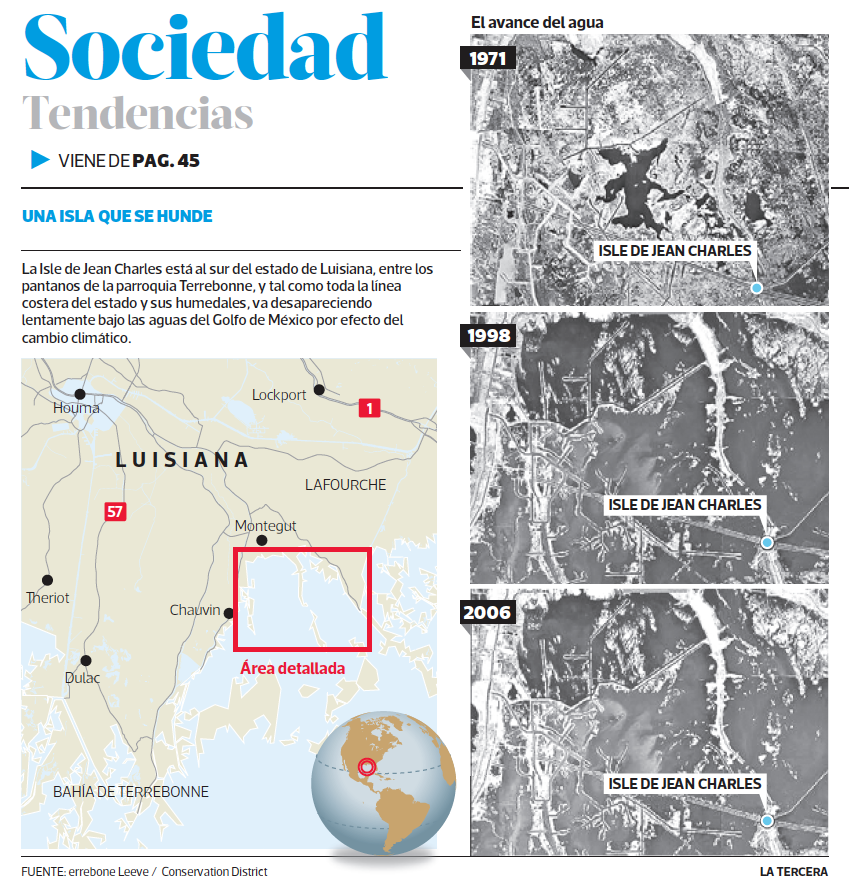 Sociedad
Tendencias

VIENE DE PAG. 45

UNA ISLA QUE SE HUNDE

La Isle de Jean Charles está al sur del estado de Luisiana, entre los pantanos de la parroquia Terrebonne, y tal como toda la línea costera del estado y sus humedales, va desapareciendo lentamente bajo las aguas del Golfo de México por efecto del cambio climático.

Houma
Lockport
1
LUISIANA
LAFOURCHE
57
Montegut
Theriot
Chauvin
Dulac
Área detallada
BAHÍA DE TERREBONNE

El avance del agua

1971
ISLE DE JEAN CHARLES

1998
ISLE DE JEAN CHARLES

2006
ISLE DE JEAN CHARLES

FUENTE: errebone Leeve / Conservation District

LA TERCERA